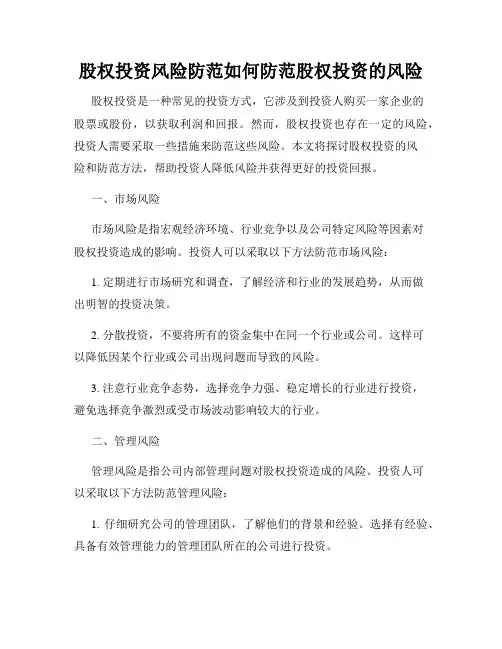 股权投资风险防范如何防范股权投资的风险

股权投资是一种常见的投资方式，它涉及到投资人购买一家企业的股票或股份，以获取利润和回报。然而，股权投资也存在一定的风险，投资人需要采取一些措施来防范这些风险。本文将探讨股权投资的风险和防范方法，帮助投资人降低风险并获得更好的投资回报。

一、市场风险

市场风险是指宏观经济环境、行业竞争以及公司特定风险等因素对股权投资造成的影响。投资人可以采取以下方法防范市场风险：

1. 定期进行市场研究和调查，了解经济和行业的发展趋势，从而做出明智的投资决策。

2. 分散投资，不要将所有的资金集中在同一个行业或公司。这样可以降低因某个行业或公司出现问题而导致的风险。

3. 注意行业竞争态势，选择竞争力强、稳定增长的行业进行投资，避免选择竞争激烈或受市场波动影响较大的行业。

二、管理风险

管理风险是指公司内部管理问题对股权投资造成的风险。投资人可以采取以下方法防范管理风险：

1. 仔细研究公司的管理团队，了解他们的背景和经验。选择有经验、具备有效管理能力的管理团队所在的公司进行投资。